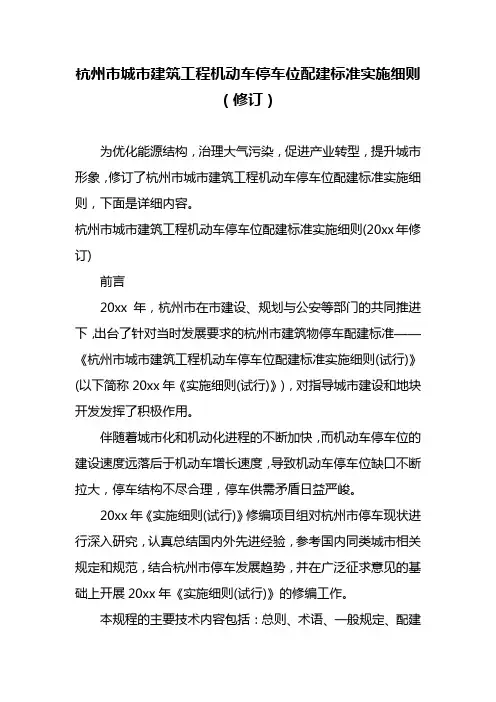 杭州市城市建筑工程机动车停车位配建标准实施细则（修订）

为优化能源结构，治理大气污染，促进产业转型，提升城市形象，修订了杭州市城市建筑工程机动车停车位配建标准实施细则，下面是详细内容。

杭州市城市建筑工程机动车停车位配建标准实施细则(20xx年修订)

前言

20xx 年，杭州市在市建设、规划与公安等部门的共同推进下，出台了针对当时发展要求的杭州市建筑物停车配建标准——《杭州市城市建筑工程机动车停车位配建标准实施细则(试行)》(以下简称 20xx 年《实施细则(试行)》)，对指导城市建设和地块开发发挥了积极作用。

伴随着城市化和机动化进程的不断加快，而机动车停车位的建设速度远落后于机动车增长速度，导致机动车停车位缺口不断拉大，停车结构不尽合理，停车供需矛盾日益严峻。

20xx 年《实施细则(试行)》修编项目组对杭州市停车现状进行深入研究，认真总结国内外先进经验，参考国内同类城市相关规定和规范，结合杭州市停车发展趋势，并在广泛征求意见的基础上开展 20xx 年《实施细则(试行)》的修编工作。

本规程的主要技术内容包括：总则、术语、一般规定、配建